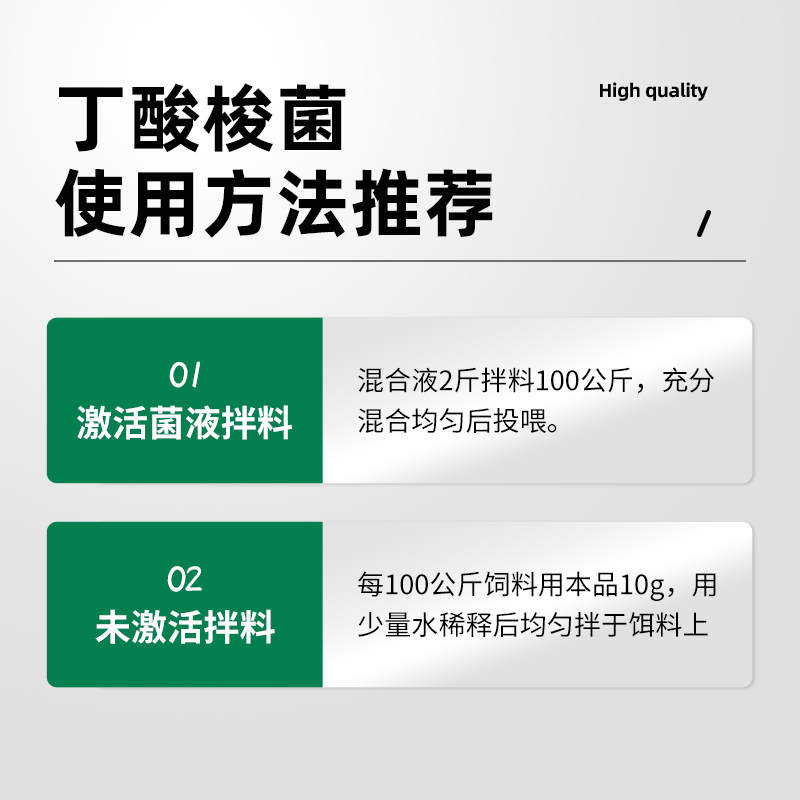 丁酸梭菌
使用方法推荐

High quality

/

01
激活菌液拌料

混合液2斤拌料100公斤，充分混合均匀后投喂。

02
未激活拌料

每100公斤饲料用本品10g，用少量水稀释后均匀拌于饵料上